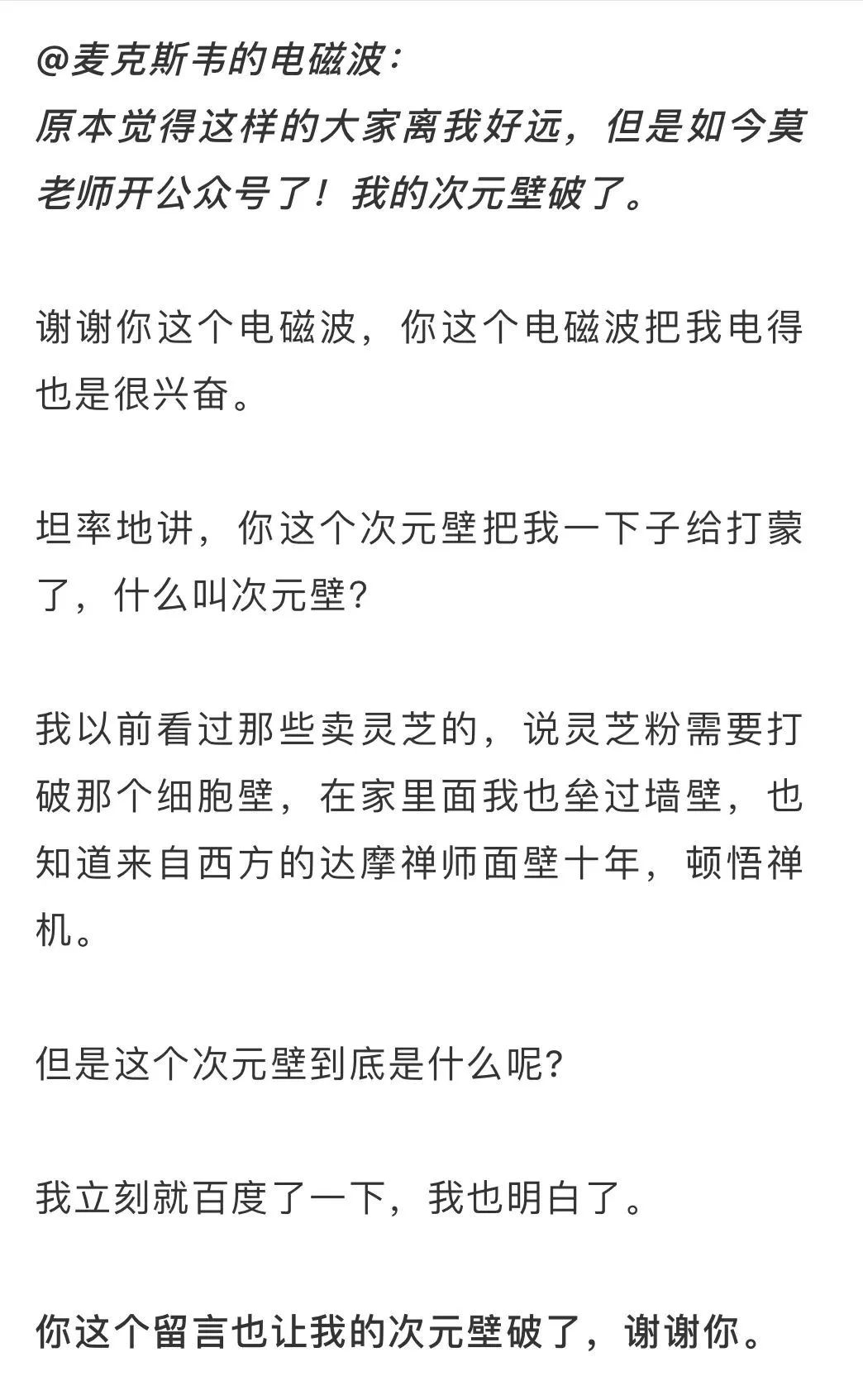 @麦克斯韦的电磁波:
原本觉得这样的大家离我好远，但是如今莫老师开公众号了！我的次元壁破了。

谢谢你这个电磁波，你这个电磁波把我电得也是很兴奋。

坦率地讲，你这个次元壁把我一下子给打蒙了，什么叫次元壁?

我以前看过那些卖灵芝的，说灵芝粉需要打破那个细胞壁，在家里面我也垒过墙壁，也知道来自西方的达摩禅师面壁十年，顿悟禅机。

但是这个次元壁到底是什么呢?

我立刻就百度了一下，我也明白了。

你这个留言也让我的次元壁破了，谢谢你。